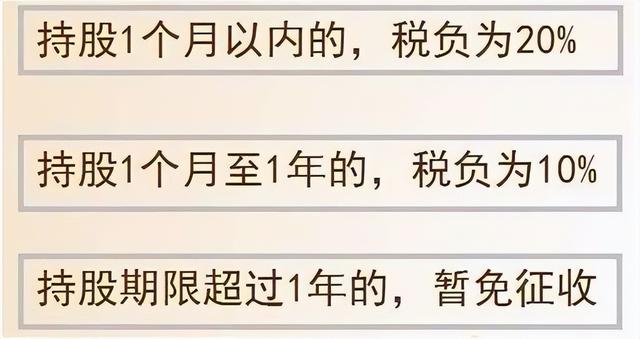 持股1个月以内的，税负为20%

持股1个月至1年的，税负为10%

持股期限超过1年的，暂免征收